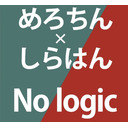 めろちん
×
しらはん
No logic